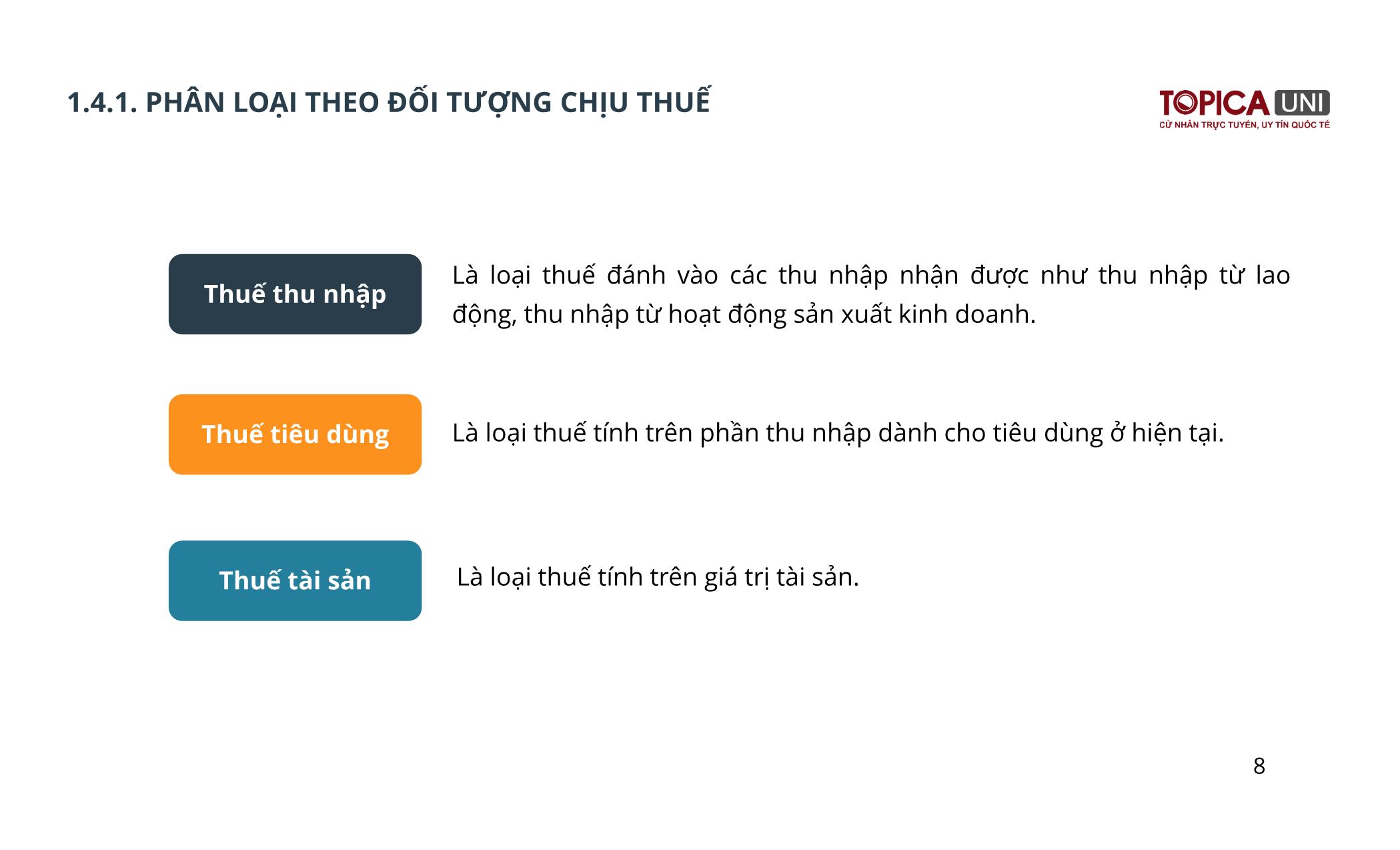 1.4.1. PHÂN LOẠI THEO ĐỐI TƯỢNG CHỊU THUẾ

TOPICA UNI
CỬ NHÂN TRỰC TUYẾN, UY TÍN QUỐC TẾ

Thuế thu nhập

Là loại thuế đánh vào các thu nhập nhận được như thu nhập từ lao động, thu nhập từ hoạt động sản xuất kinh doanh.

Thuế tiêu dùng

Là loại thuế tính trên phần thu nhập dành cho tiêu dùng ở hiện tại.

Thuế tài sản

Là loại thuế tính trên giá trị tài sản.

8